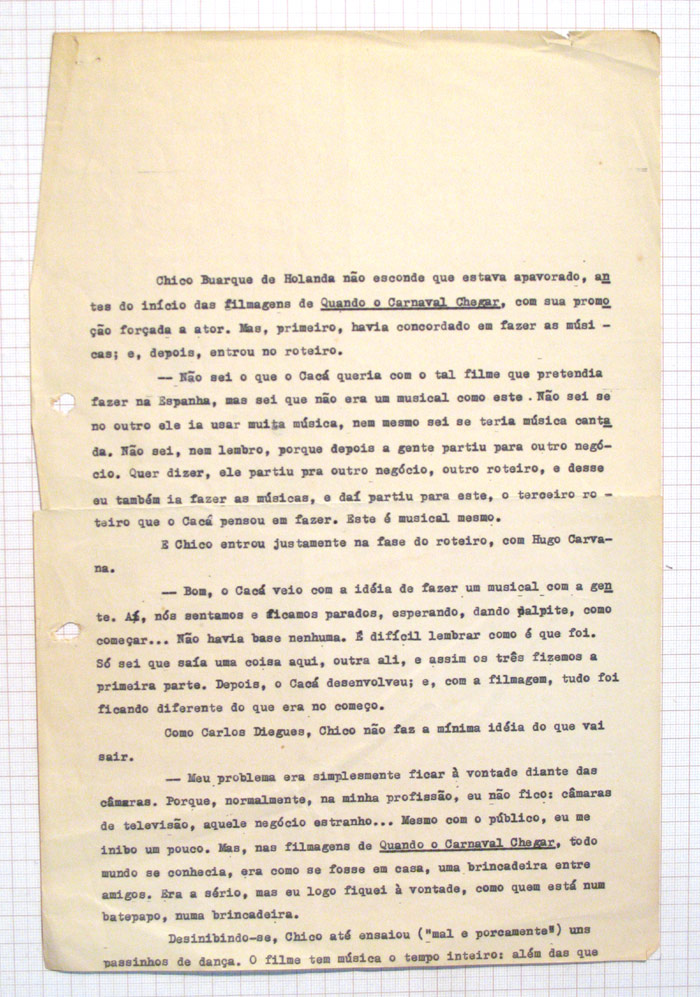 Chico Buarque de Holanda não esconde que estava apavorado, antes do início das filmagens de Quando o Carnaval Chegar, com sua promoção forçada a ator. Mas, primeiro, havia concordado em fazer as músicas; e, depois, entrou no roteiro.

— Não sei o que o Cacá queria com o tal filme que pretendia fazer na Espanha, mas sei que não era um musical como este. Não sei se no outro ele ia usar muita música, nem mesmo sei se teria música cantada. Não sei, nem lembro, porque depois a gente partiu para outro negócio. Quer dizer, ele partiu pra outro negócio, outro roteiro, e desse eu também ia fazer as músicas, e daí partiu para este, o terceiro roteiro que o Cacá pensou em fazer. Este é musical mesmo.

E Chico entrou justamente na fase do roteiro, com Hugo Carvana.

— Bom, o Cacá veio com a idéia de fazer um musical com a gente. Aí, nós sentamos e ficamos parados, esperando, dando palpite, como começar... Não havia base nenhuma. É difícil lembrar como é que foi. Só sei que saía uma coisa aqui, outra ali, e assim os três fizemos a primeira parte. Depois, o Cacá desenvolveu; e, com a filmagem, tudo foi ficando diferente do que era no começo.

Como Carlos Diegues, Chico não faz a mínima idéia do que vai sair.

— Meu problema era simplesmente ficar à vontade diante das câmaras. Porque, normalmente, na minha profissão, eu não fico: câmaras de televisão, aquele negócio estranho... Mesmo com o público, eu me inibo um pouco. Mas, nas filmagens de Quando o Carnaval Chegar, todo mundo se conhecia, era como se fosse em casa, uma brincadeira entre amigos. Era a sério, mas eu logo fiquei à vontade, como quem está num batepapo, numa brincadeira.

Desinibindo-se, Chico até ensaiou ("mal e porcamente") uns passinhos de dança. O filme tem música o tempo inteiro: além das que